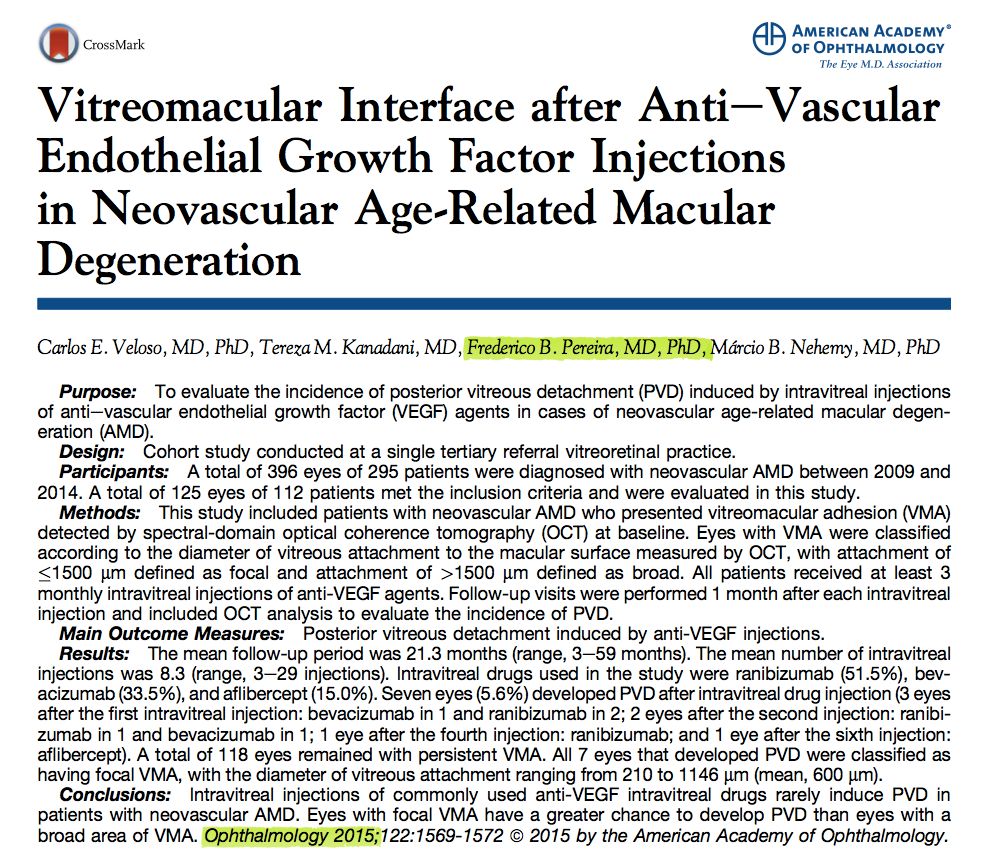 CrossMark

AMERICAN ACADEMY®
OF OPHTHALMOLOGY
The Eye M.D. Association

Vitreomacular Interface after Anti–Vascular Endothelial Growth Factor Injections in Neovascular Age-Related Macular Degeneration

Carlos E. Veloso, MD, PhD, Tereza M. Kanadani, MD, Frederico B. Pereira, MD, PhD, Márcio B. Nehemy, MD, PhD

Purpose: To evaluate the incidence of posterior vitreous detachment (PVD) induced by intravitreal injections of anti–vascular endothelial growth factor (VEGF) agents in cases of neovascular age-related macular degeneration (AMD).

Design: Cohort study conducted at a single tertiary referral vitreoretinal practice.

Participants: A total of 396 eyes of 295 patients were diagnosed with neovascular AMD between 2009 and 2014. A total of 125 eyes of 112 patients met the inclusion criteria and were evaluated in this study.

Methods: This study included patients with neovascular AMD who presented vitreomacular adhesion (VMA) detected by spectral-domain optical coherence tomography (OCT) at baseline. Eyes with VMA were classified according to the diameter of vitreous attachment to the macular surface measured by OCT, with attachment of ≤1500 μm defined as focal and attachment of >1500 μm defined as broad. All patients received at least 3 monthly intravitreal injections of anti-VEGF agents. Follow-up visits were performed 1 month after each intravitreal injection and included OCT analysis to evaluate the incidence of PVD.

Main Outcome Measures: Posterior vitreous detachment induced by anti-VEGF injections.

Results: The mean follow-up period was 21.3 months (range, 3–59 months). The mean number of intravitreal injections was 8.3 (range, 3–29 injections). Intravitreal drugs used in the study were ranibizumab (51.5%), bevacizumab (33.5%), and aflibercept (15.0%). Seven eyes (5.6%) developed PVD after intravitreal drug injection (3 eyes after the first intravitreal injection: bevacizumab in 1 and ranibizumab in 2; 2 eyes after the second injection: ranibizumab in 1 and bevacizumab in 1; 1 eye after the fourth injection: ranibizumab; and 1 eye after the sixth injection: aflibercept). A total of 118 eyes remained with persistent VMA. All 7 eyes that developed PVD were classified as having focal VMA, with the diameter of vitreous attachment ranging from 210 to 1146 μm (mean, 600 μm).

Conclusions: Intravitreal injections of commonly used anti-VEGF intravitreal drugs rarely induce PVD in patients with neovascular AMD. Eyes with focal VMA have a greater chance to develop PVD than eyes with a broad area of VMA. Ophthalmology 2015;122:1569-1572 © 2015 by the American Academy of Ophthalmology.